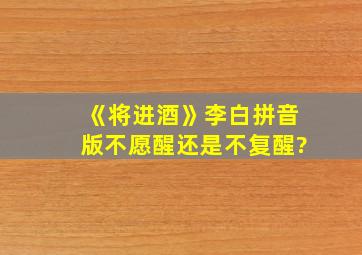 《将进酒》李白拼音版不愿醒还是不复醒?